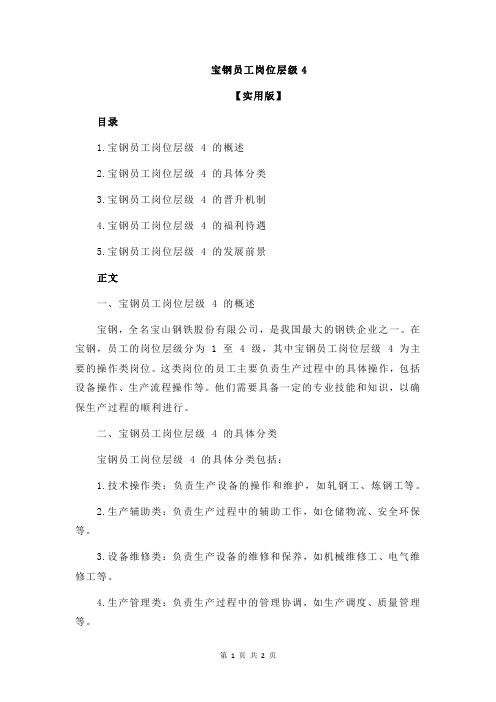 宝钢员工岗位层级 4

【实用版】

目录

1.宝钢员工岗位层级 4 的概述

2.宝钢员工岗位层级 4 的具体分类

3.宝钢员工岗位层级 4 的晋升机制

4.宝钢员工岗位层级 4 的福利待遇

5.宝钢员工岗位层级 4 的发展前景

正文

一、宝钢员工岗位层级 4 的概述

宝钢，全名宝山钢铁股份有限公司，是我国最大的钢铁企业之一。在宝钢，员工的岗位层级分为 1 至 4 级，其中宝钢员工岗位层级 4 为主要的操作类岗位。这类岗位的员工主要负责生产过程中的具体操作，包括设备操作、生产流程操作等。他们需要具备一定的专业技能和知识，以确保生产过程的顺利进行。

二、宝钢员工岗位层级 4 的具体分类

宝钢员工岗位层级 4 的具体分类包括：

1.技术操作类：负责生产设备的操作和维护，如轧钢工、炼钢工等。

2.生产辅助类：负责生产过程中的辅助工作，如仓储物流、安全环保等。

3.设备维修类：负责生产设备的维修和保养，如机械维修工、电气维修工等。

4.生产管理类：负责生产过程中的管理协调，如生产调度、质量管理等。

第 1 页 共 2 页